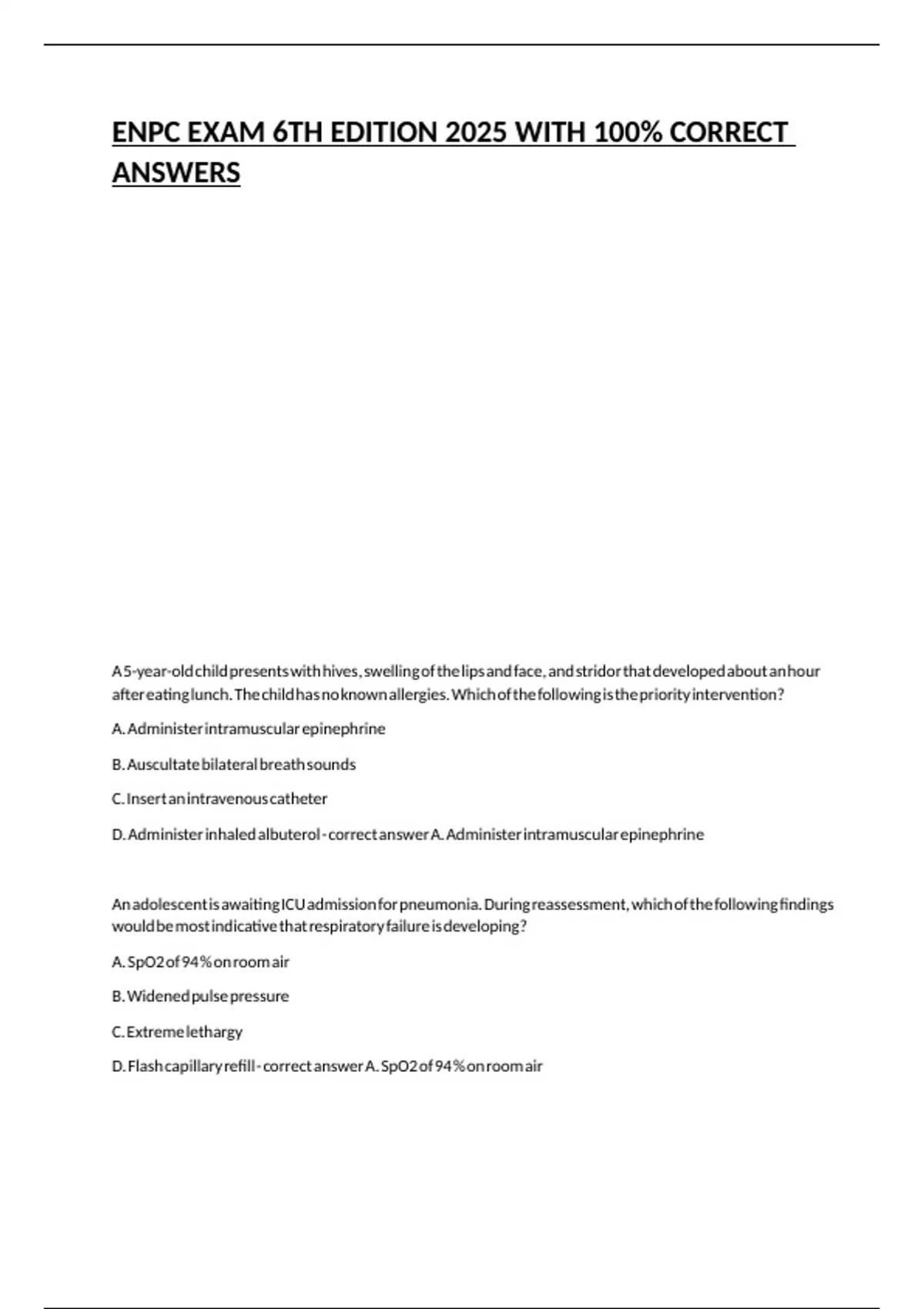 ENPC EXAM 6TH EDITION 2025 WITH 100% CORRECT ANSWERS

A 5-year-old child presents with hives, swelling of the lips and face, and stridor that developed about an hour after eating lunch. The child has no known allergies. Which of the following is the priority intervention?

A. Administer intramuscular epinephrine

B. Auscultate bilateral breath sounds

C. Insert an intravenous catheter

D. Administer inhaled albuterol - correct answer A. Administer intramuscular epinephrine

An adolescent is awaiting ICU admission for pneumonia. During reassessment, which of the following findings would be most indicative that respiratory failure is developing?

A. SpO2 of 94% on room air

B. Widened pulse pressure

C. Extreme lethargy

D. Flash capillary refill - correct answer A. SpO2 of 94% on room air